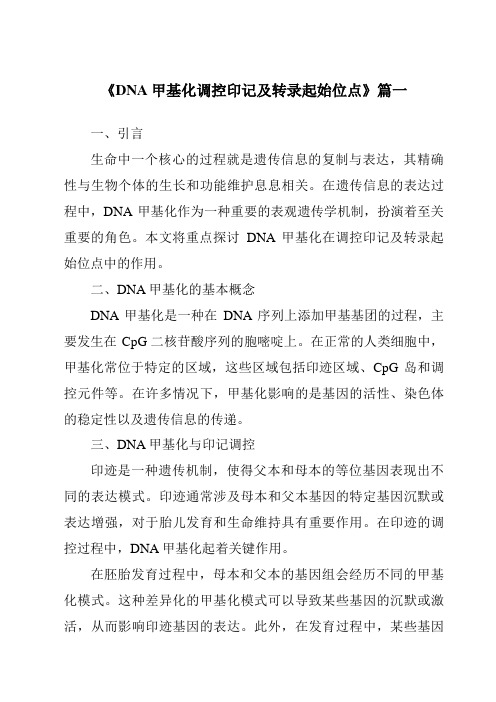 《DNA 甲基化调控印记及转录起始位点》篇一

一、引言

生命中一个核心的过程就是遗传信息的复制与表达，其精确性与生物个体的生长和功能维护息息相关。在遗传信息的表达过程中，DNA 甲基化作为一种重要的表观遗传学机制，扮演着至关重要的角色。本文将重点探讨 DNA 甲基化在调控印记及转录起始位点中的作用。

二、DNA 甲基化的基本概念

DNA 甲基化是一种在 DNA 序列上添加甲基基团的过程，主要发生在 CpG 二核苷酸序列的胞嘧啶上。在正常的人类细胞中，甲基化常位于特定的区域，这些区域包括印迹区域、CpG 岛和调控元件等。在许多情况下，甲基化影响的是基因的活性、染色体的稳定性以及遗传信息的传递。

三、DNA 甲基化与印记调控

印迹是一种遗传机制，使得父本和母本的等位基因表现出不同的表达模式。印迹通常涉及母本和父本基因的特定基因沉默或表达增强，对于胎儿发育和生命维持具有重要作用。在印迹的调控过程中，DNA 甲基化起着关键作用。

在胚胎发育过程中，母本和父本的基因组会经历不同的甲基化模式。这种差异化的甲基化模式可以导致某些基因的沉默或激活，从而影响印迹基因的表达。此外，在发育过程中，某些基因